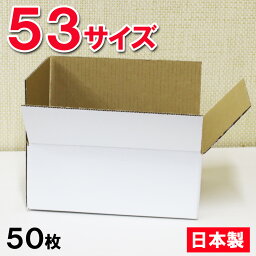 53サイズ

50枚

日本製